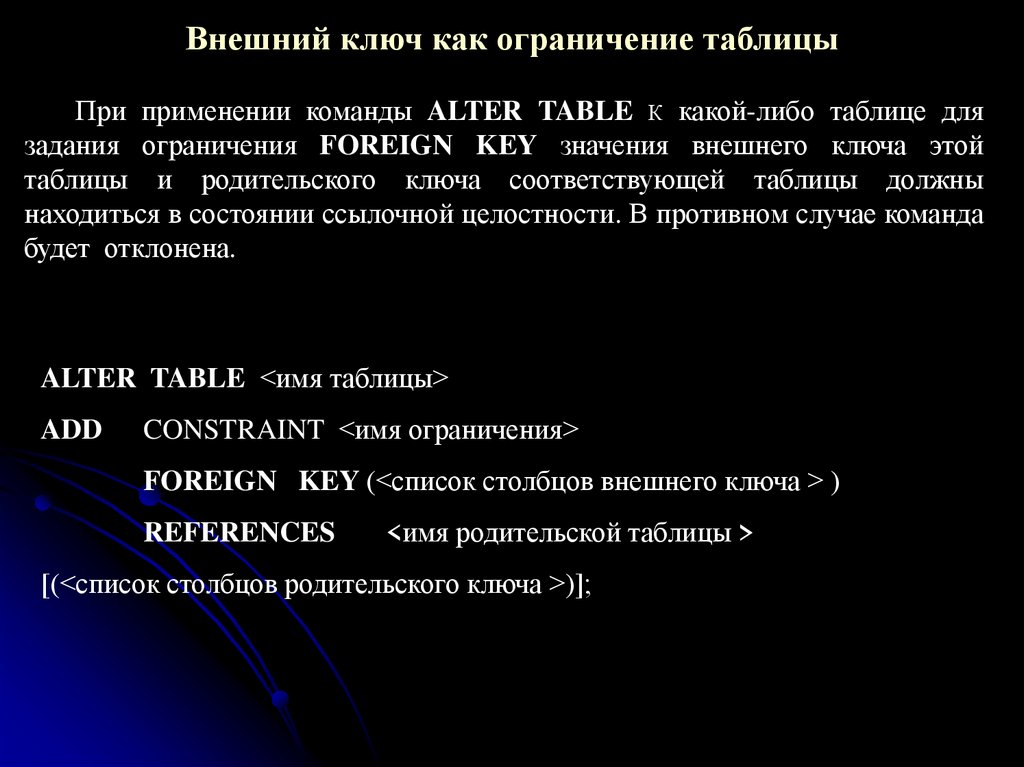 Внешний ключ как ограничение таблицы

При применении команды ALTER TABLE к какой-либо таблице для задания ограничения FOREIGN KEY значения внешнего ключа этой таблицы и родительского ключа соответствующей таблицы должны находиться в состоянии ссылочной целостности. В противном случае команда будет отклонена.

ALTER TABLE <имя таблицы>

ADD CONSTRAINT <имя ограничения>

FOREIGN KEY (<список столбцов внешнего ключа > )

REFERENCES <имя родительской таблицы >

[(<список столбцов родительского ключа >)];